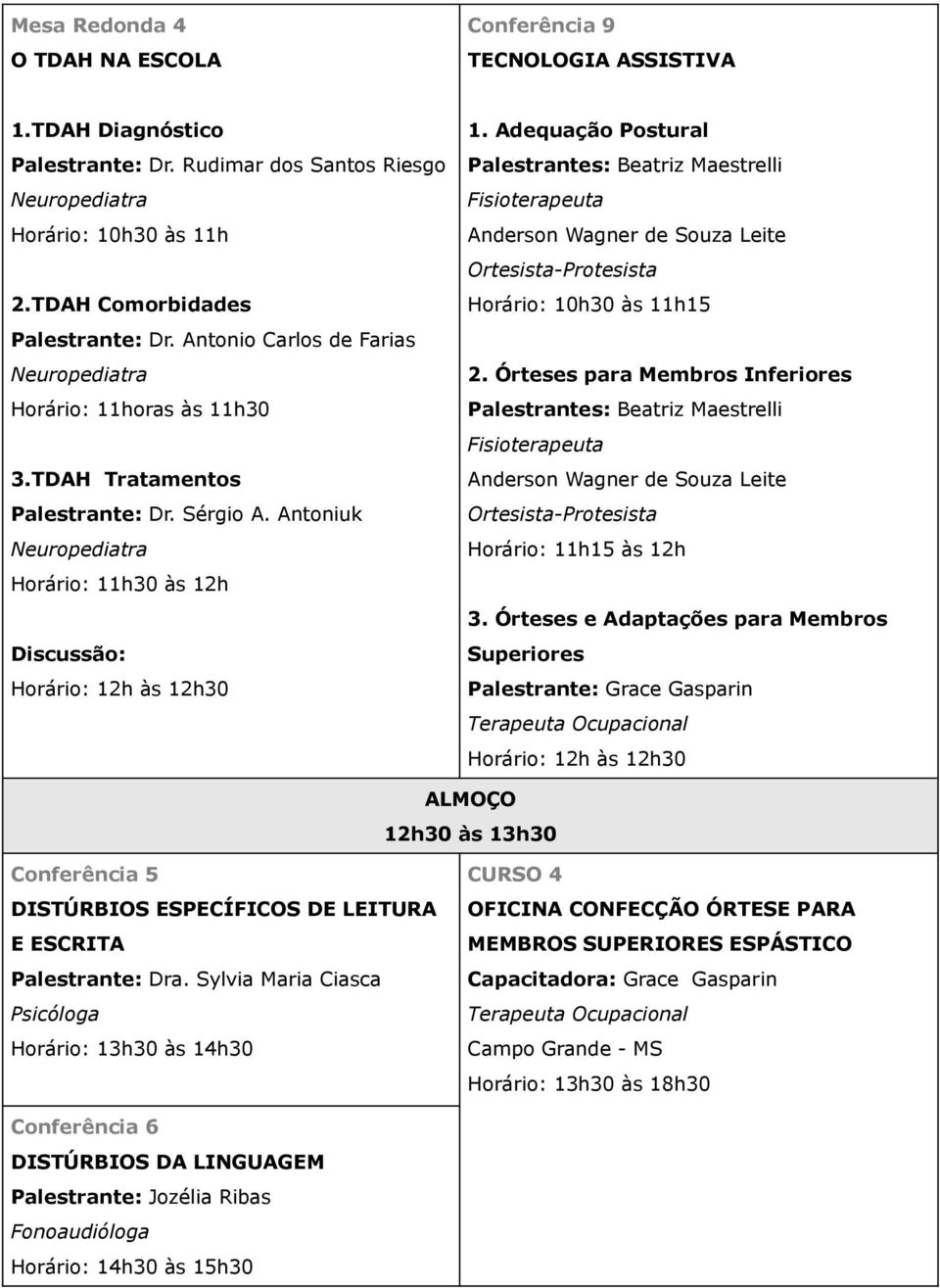 Mesa Redonda 4
O TDAH NA ESCOLA

1.TDAH Diagnóstico
Palestrante: Dr. Rudimar dos Santos Riesgo
Neuropediatra
Horário: 10h30 às 11h

2.TDAH Comorbidades
Palestrante: Dr. Antonio Carlos de Farias
Neuropediatra
Horário: 11horas às 11h30

3.TDAH Tratamentos
Palestrante: Dr. Sérgio A. Antoniuk
Neuropediatra
Horário: 11h30 às 12h

Discussão:
Horário: 12h às 12h30

Conferência 9
TECNOLOGIA ASSISTIVA

1. Adequação Postural
Palestrantes: Beatriz Maestrelli
Fisioterapeuta
Anderson Wagner de Souza Leite
Ortesista-Protesista
Horário: 10h30 às 11h15

2. Órteses para Membros Inferiores
Palestrantes: Beatriz Maestrelli
Fisioterapeuta
Anderson Wagner de Souza Leite
Ortesista-Protesista
Horário: 11h15 às 12h

3. Órteses e Adaptações para Membros Superiores
Palestrante: Grace Gasparin
Terapeuta Ocupacional
Horário: 12h às 12h30

ALMOÇO
12h30 às 13h30

Conferência 5
DISTÚRBIOS ESPECÍFICOS DE LEITURA E ESCRITA
Palestrante: Dra. Sylvia Maria Ciasca
Psicóloga
Horário: 13h30 às 14h30

Conferência 6
DISTÚRBIOS DA LINGUAGEM
Palestrante: Jozélia Ribas
Fonoaudióloga
Horário: 14h30 às 15h30

CURSO 4
OFICINA CONFECÇÃO ÓRTESE PARA MEMBROS SUPERIORES ESPÁSTICO
Capacitadora: Grace Gasparin
Terapeuta Ocupacional
Campo Grande - MS
Horário: 13h30 às 18h30